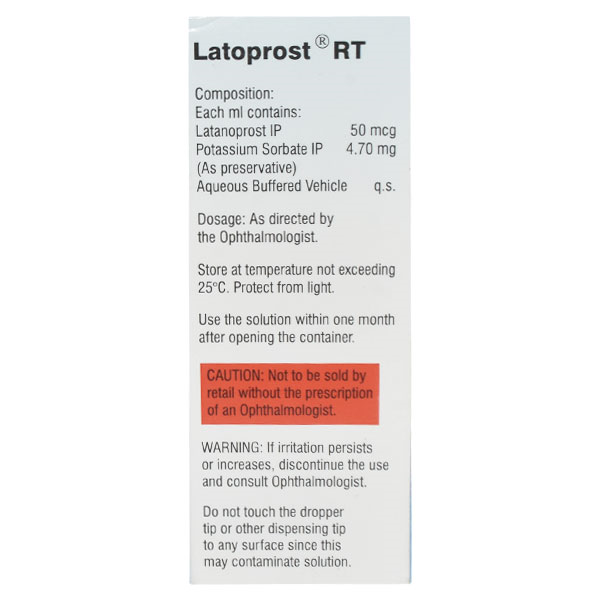 Latoprost® RT

Composition:
Each ml contains:
Latanoprost IP 50 mcg
Potassium Sorbate IP 4.70 mg
(As preservative)
Aqueous Buffered Vehicle q.s.

Dosage: As directed by the Ophthalmologist.

Store at temperature not exceeding 25°C. Protect from light.

Use the solution within one month after opening the container.

CAUTION: Not to be sold by retail without the prescription of an Ophthalmologist.

WARNING: If irritation persists or increases, discontinue the use and consult Ophthalmologist.

Do not touch the dropper tip or other dispensing tip to any surface since this may contaminate solution.